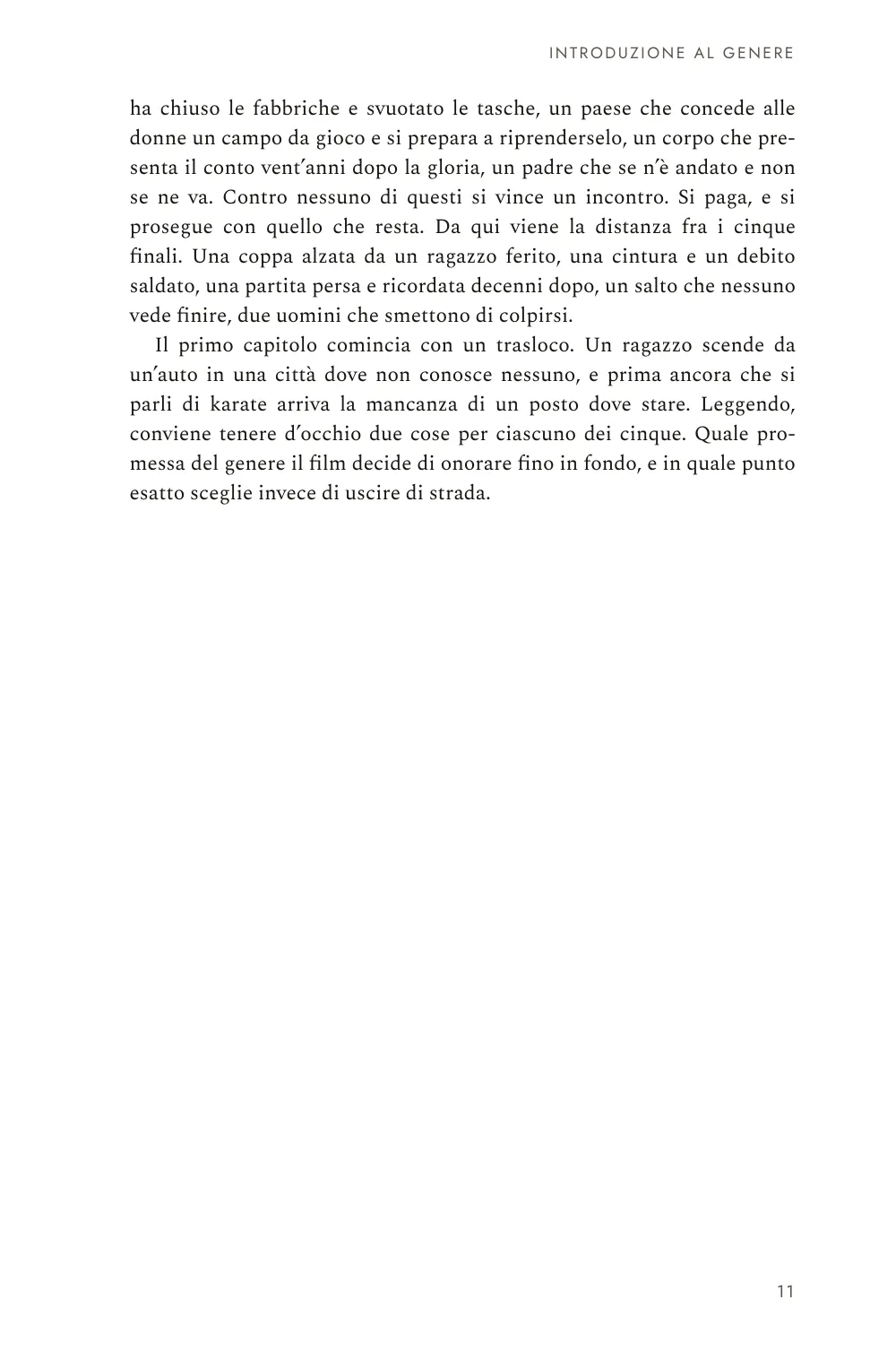 INTRODUZIONE AL GENERE

ha chiuso le fabbriche e svuotato le tasche, un paese che concede alle donne un campo da gioco e si prepara a riprenderselo, un corpo che presenta il conto vent'anni dopo la gloria, un padre che se n'è andato e non se ne va. Contro nessuno di questi si vince un incontro. Si paga, e si prosegue con quello che resta. Da qui viene la distanza fra i cinque finali. Una coppa alzata da un ragazzo ferito, una cintura e un debito saldato, una partita persa e ricordata decenni dopo, un salto che nessuno vede finire, due uomini che smettono di colpirsi.

Il primo capitolo comincia con un trasloco. Un ragazzo scende da un'auto in una città dove non conosce nessuno, e prima ancora che si parli di karate arriva la mancanza di un posto dove stare. Leggendo, conviene tenere d'occhio due cose per ciascuno dei cinque. Quale promessa del genere il film decide di onorare fino in fondo, e in quale punto esatto sceglie invece di uscire di strada.

11